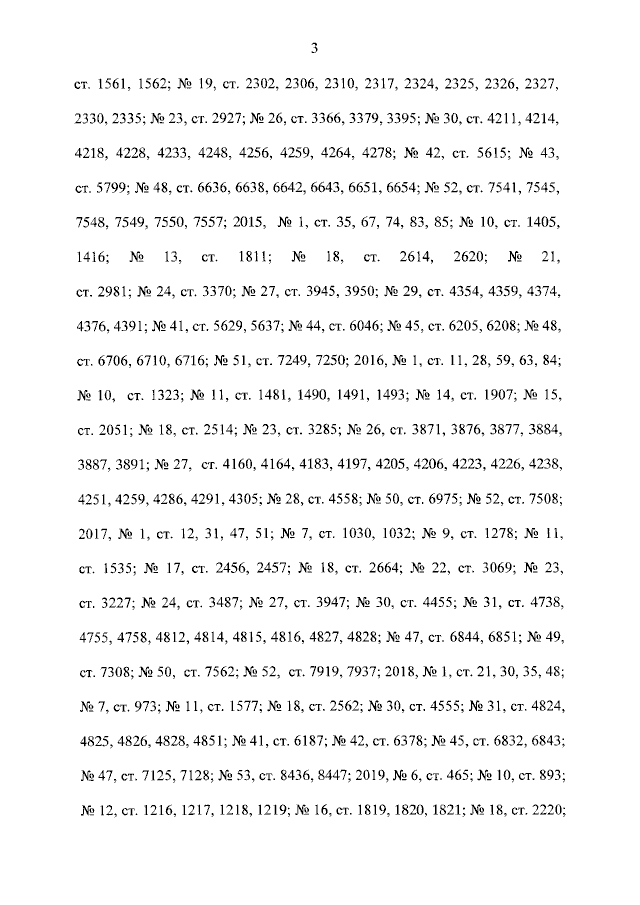 3

ст. 1561, 1562; № 19, ст. 2302, 2306, 2310, 2317, 2324, 2325, 2326, 2327, 2330, 2335; № 23, ст. 2927; № 26, ст. 3366, 3379, 3395; № 30, ст. 4211, 4214, 4218, 4228, 4233, 4248, 4256, 4259, 4264, 4278; № 42, ст. 5615; № 43, ст. 5799; № 48, ст. 6636, 6638, 6642, 6643, 6651, 6654; № 52, ст. 7541, 7545, 7548, 7549, 7550, 7557; 2015, № 1, ст. 35, 67, 74, 83, 85; № 10, ст. 1405, 1416; № 13, ст. 1811; № 18, ст. 2614, 2620; № 21, ст. 2981; № 24, ст. 3370; № 27, ст. 3945, 3950; № 29, ст. 4354, 4359, 4374, 4376, 4391; № 41, ст. 5629, 5637; № 44, ст. 6046; № 45, ст. 6205, 6208; № 48, ст. 6706, 6710, 6716; № 51, ст. 7249, 7250; 2016, № 1, ст. 11, 28, 59, 63, 84; № 10, ст. 1323; № 11, ст. 1481, 1490, 1491, 1493; № 14, ст. 1907; № 15, ст. 2051; № 18, ст. 2514; № 23, ст. 3285; № 26, ст. 3871, 3876, 3877, 3884, 3887, 3891; № 27, ст. 4160, 4164, 4183, 4197, 4205, 4206, 4223, 4226, 4238, 4251, 4259, 4286, 4291, 4305; № 28, ст. 4558; № 50, ст. 6975; № 52, ст. 7508; 2017, № 1, ст. 12, 31, 47, 51; № 7, ст. 1030, 1032; № 9, ст. 1278; № 11, ст. 1535; № 17, ст. 2456, 2457; № 18, ст. 2664; № 22, ст. 3069; № 23, ст. 3227; № 24, ст. 3487; № 27, ст. 3947; № 30, ст. 4455; № 31, ст. 4738, 4755, 4758, 4812, 4814, 4815, 4816, 4827, 4828; № 47, ст. 6844, 6851; № 49, ст. 7308; № 50, ст. 7562; № 52, ст. 7919, 7937; 2018, № 1, ст. 21, 30, 35, 48; № 7, ст. 973; № 11, ст. 1577; № 18, ст. 2562; № 30, ст. 4555; № 31, ст. 4824, 4825, 4826, 4828, 4851; № 41, ст. 6187; № 42, ст. 6378; № 45, ст. 6832, 6843; № 47, ст. 7125, 7128; № 53, ст. 8436, 8447; 2019, № 6, ст. 465; № 10, ст. 893; № 12, ст. 1216, 1217, 1218, 1219; № 16, ст. 1819, 1820, 1821; № 18, ст. 2220;